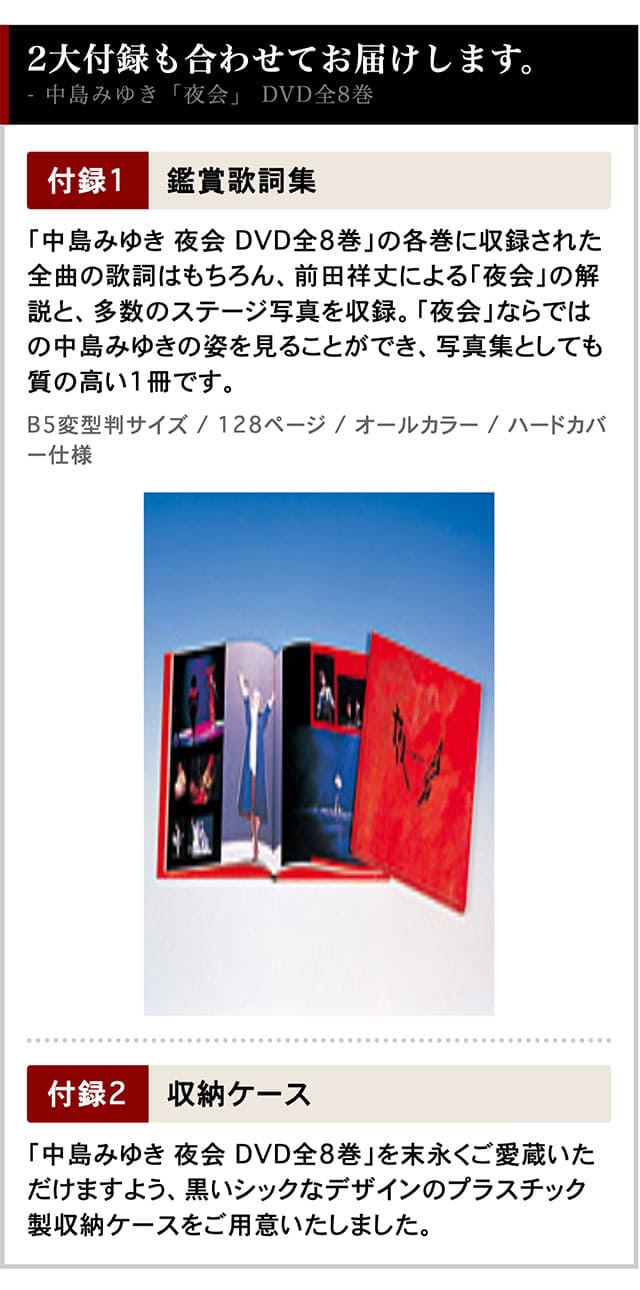 2大付録も合わせてお届けします。
- 中島みゆき「夜会」 DVD全8巻

付録1 鑑賞歌詞集

「中島みゆき 夜会 DVD全8巻」の各巻に収録された全曲の歌詞はもちろん、前田祥丈による「夜会」の解説と、多数のステージ写真を収録。「夜会」ならではの中島みゆきの姿を見ることができ、写真集としても質の高い1冊です。

B5変型判サイズ / 128ページ / オールカラー / ハードカバー仕様

付録2 収納ケース

「中島みゆき 夜会 DVD全8巻」を末永くご愛蔵いただけますよう、黒いシックなデザインのプラスチック製収納ケースをご用意いたしました。